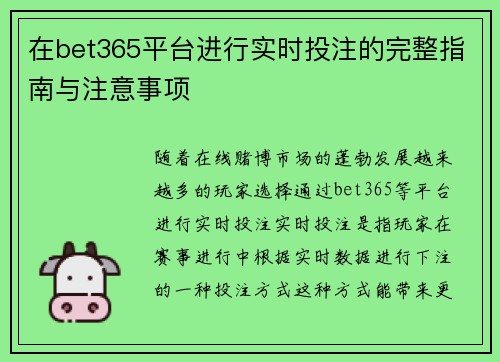 在bet365平台进行实时投注的完整指南与注意事项

随着在线赌博市场的蓬勃发展越来越多的玩家选择通过bet365等平台进行实时投注实时投注是指玩家在赛事进行中根据实时数据进行下注的一种投注方式这种方式能带来更